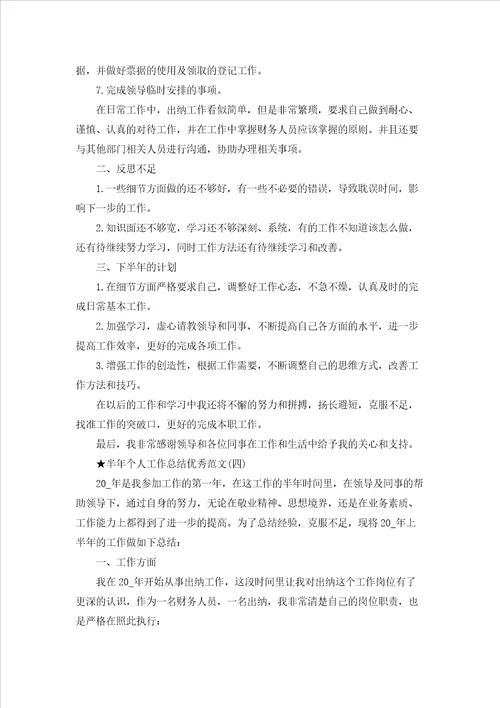 据，并做好票据的使用及领取的登记工作。

7.完成领导临时安排的事项。

在日常工作中，出纳工作看似简单，但是非常繁琐，要求自己做到耐心、谨慎、认真的对待工作，并在工作中掌握财务人员应该掌握的原则。并且还要与其他部门相关人员进行沟通，协助办理相关事项。

二、反思不足

1.一些细节方面做的还不够好，有一些不必要的错误，导致耽误时间，影响下一步的工作。

2.知识面还不够宽，学习还不够深刻、系统，有的工作不知道该怎么做，还有待继续努力学习，同时工作方法还有待继续学习和改善。

三、下半年的计划

1.在细节方面严格要求自己，调整好工作心态，不急不燥，认真及时的完成日常基本工作。

2.加强学习，虚心请教领导和同事，不断提高自己各方面的水平，进一步提高工作效率，更好的完成各项工作。

3.增强工作的创造性，根据工作需要，不断调整自己的思维方式，改善工作方法和技巧。

在以后的工作和学习中我还将不懈的努力和拼搏，扬长避短，克服不足，找准工作的突破口，更好的完成本职工作。

最后，我非常感谢领导和各位同事在工作和生活中给予我的关心和支持。

★半年个人工作总结优秀范文(四)

20_年是我参加工作的第一年，在这工作的半年时间里，在领导及同事的帮助领导下，通过自身的努力，无论在敬业精神、思想境界，还是在业务素质、工作能力上都得到了进一步的提高。为了总结经验，克服不足，现将20_年上半年的工作做如下总结：

一、工作方面

我在20_年开始从事出纳工作，这段时间里让我对出纳这个工作岗位有了更深的认识，作为一名财务人员，一名出纳，我非常清楚自己的岗位职责，也是严格在照此执行：